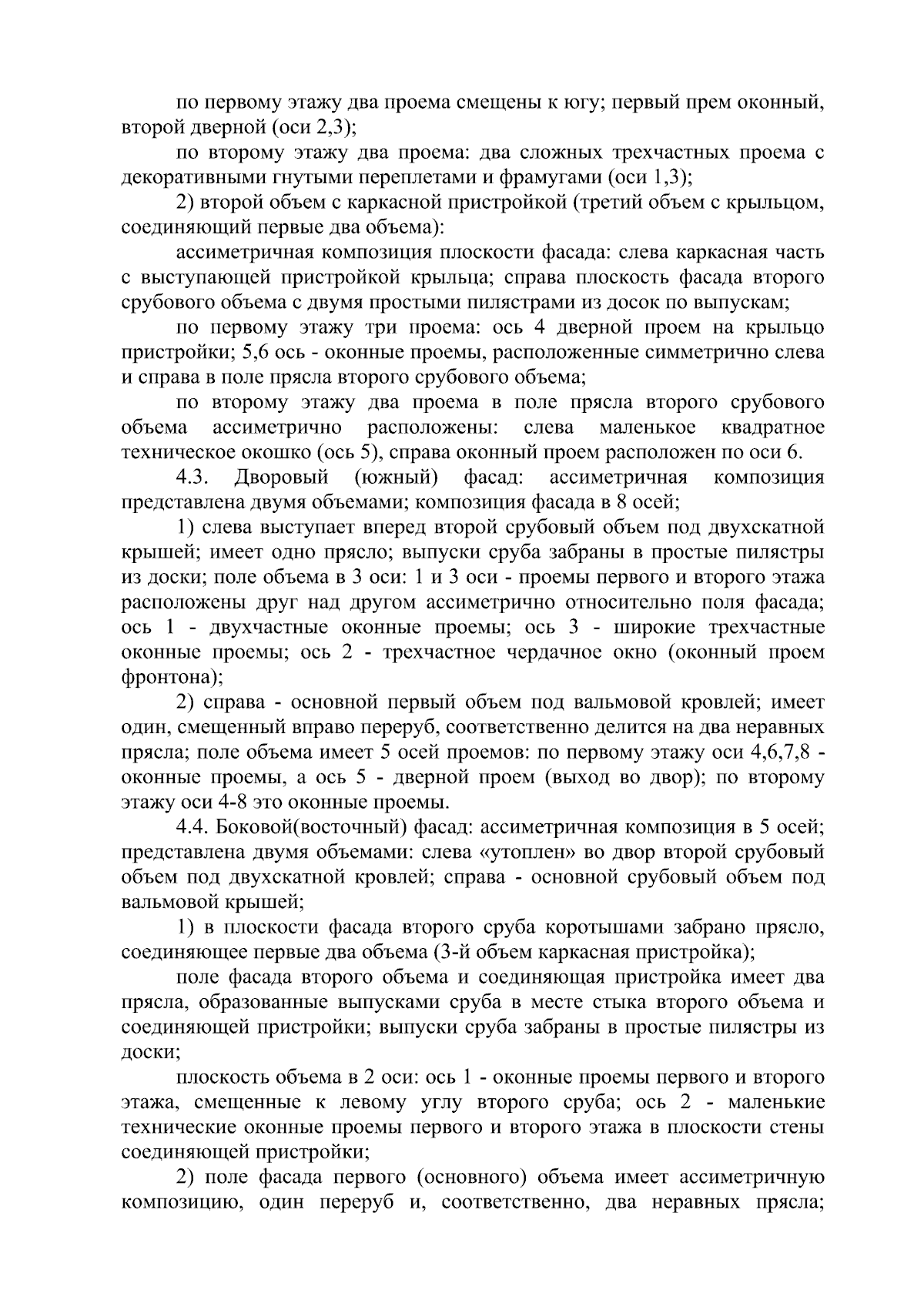 по первому этажу два проема смещены к югу; первый прем оконный, второй дверной (оси 2,3);

по второму этажу два проема: два сложных трехчастных проема с декоративными гнутыми переплетами и фрамугами (оси 1,3);

2) второй объем с каркасной пристройкой (третий объем с крыльцом, соединяющий первые два объема):

ассиметричная композиция плоскости фасада: слева каркасная часть с выступающей пристройкой крыльца; справа плоскость фасада второго срубового объема с двумя простыми пилястрами из досок по выпускам;

по первому этажу три проема: ось 4 дверной проем на крыльцо пристройки; 5,6 ось - оконные проемы, расположенные симметрично слева и справа в поле прясла второго срубового объема;

по второму этажу два проема в поле прясла второго срубового объема ассиметрично расположены: слева маленькое квадратное техническое окошко (ось 5), справа оконный проем расположен по оси 6.

4.3. Дворовый (южный) фасад: ассиметричная композиция представлена двумя объемами; композиция фасада в 8 осей;

1) слева выступает вперед второй срубовый объем под двухскатной крышей; имеет одно прясло; выпуски сруба забраны в простые пилястры из доски; поле объема в 3 оси: 1 и 3 оси - проемы первого и второго этажа расположены друг над другом ассиметрично относительно поля фасада; ось 1 - двухчастные оконные проемы; ось 3 - широкие трехчастные оконные проемы; ось 2 - трехчастное чердачное окно (оконный проем фронтона);

2) справа - основной первый объем под вальмовой кровлей; имеет один, смещенный вправо переруб, соответственно делится на два неравных прясла; поле объема имеет 5 осей проемов: по первому этажу оси 4,6,7,8 - оконные проемы, а ось 5 - дверной проем (выход во двор); по второму этажу оси 4-8 это оконные проемы.

4.4. Боковой(восточный) фасад: ассиметричная композиция в 5 осей; представлена двумя объемами: слева «утоплен» во двор второй срубовый объем под двухскатной кровлей; справа - основной срубовый объем под вальмовой крышей;

1) в плоскости фасада второго сруба коротышами забрано прясло, соединяющее первые два объема (3-й объем каркасная пристройка);

поле фасада второго объема и соединяющая пристройка имеет два прясла, образованные выпусками сруба в месте стыка второго объема и соединяющей пристройки; выпуски сруба забраны в простые пилястры из доски;

плоскость объема в 2 оси: ось 1 - оконные проемы первого и второго этажа, смещенные к левому углу второго сруба; ось 2 - маленькие технические оконные проемы первого и второго этажа в плоскости стены соединяющей пристройки;

2) поле фасада первого (основного) объема имеет ассиметричную композицию, один переруб и, соответственно, два неравных прясла;